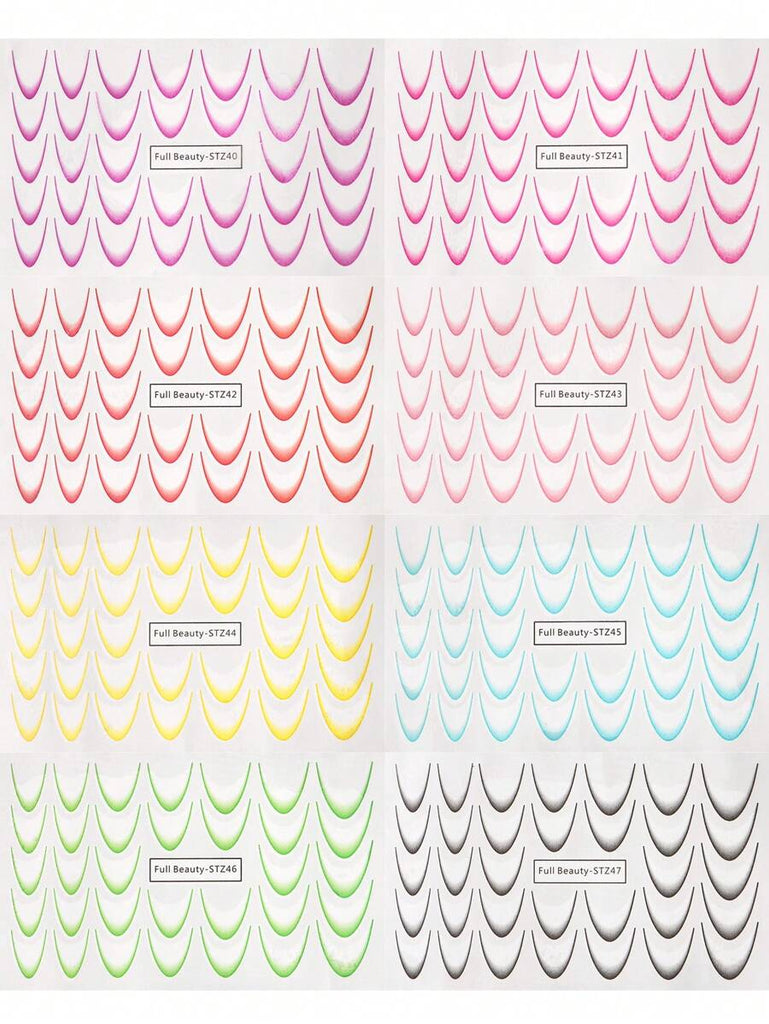 Full Beauty-STZ40

Full Beauty-STZ41

Full Beauty-STZ42

Full Beauty-STZ43

Full Beauty-STZ44

Full Beauty-STZ45

Full Beauty-STZ46

Full Beauty-STZ47